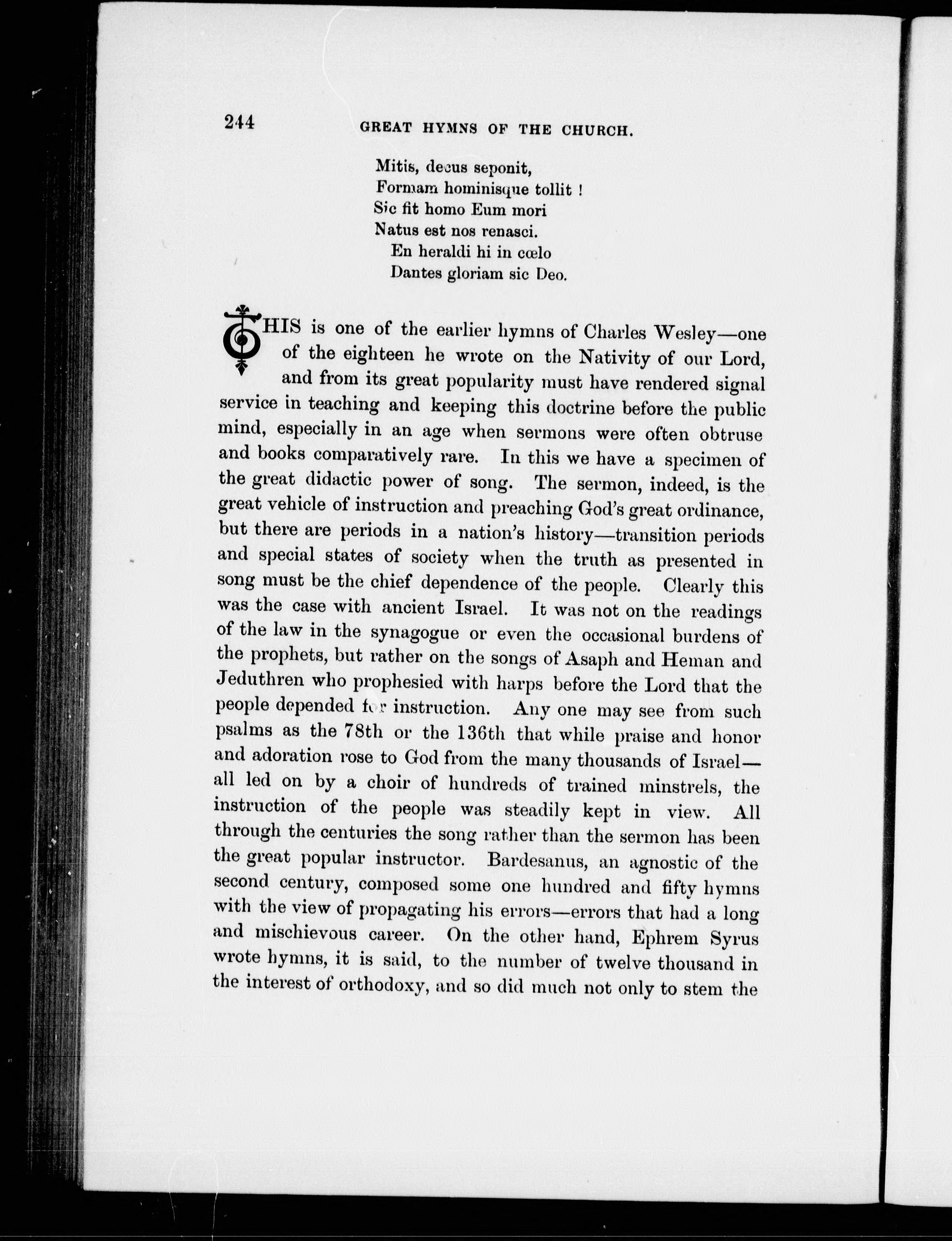 244 GREAT HYMNS OF THE CHURCH.

Mitis, decus seponit,
Formam hominisque tollit !
Sic fit homo Eum mori
Natus est nos renasci.
En heraldi hi in cœlo
Dantes gloriam sic Deo.

THIS is one of the earlier hymns of Charles Wesley—one of the eighteen he wrote on the Nativity of our Lord, and from its great popularity must have rendered signal service in teaching and keeping this doctrine before the public mind, especially in an age when sermons were often obtruse and books comparatively rare. In this we have a specimen of the great didactic power of song. The sermon, indeed, is the great vehicle of instruction and preaching God's great ordinance, but there are periods in a nation's history—transition periods and special states of society when the truth as presented in song must be the chief dependence of the people. Clearly this was the case with ancient Israel. It was not on the readings of the law in the synagogue or even the occasional burdens of the prophets, but rather on the songs of Asaph and Heman and Jeduthren who prophesied with harps before the Lord that the people depended for instruction. Any one may see from such psalms as the 78th or the 136th that while praise and honor and adoration rose to God from the many thousands of Israel—all led on by a choir of hundreds of trained minstrels, the instruction of the people was steadily kept in view. All through the centuries the song rather than the sermon has been the great popular instructor. Bardesanus, an agnostic of the second century, composed some one hundred and fifty hymns with the view of propagating his errors—errors that had a long and mischievous career. On the other hand, Ephrem Syrus wrote hymns, it is said, to the number of twelve thousand in the interest of orthodoxy, and so did much not only to stem the